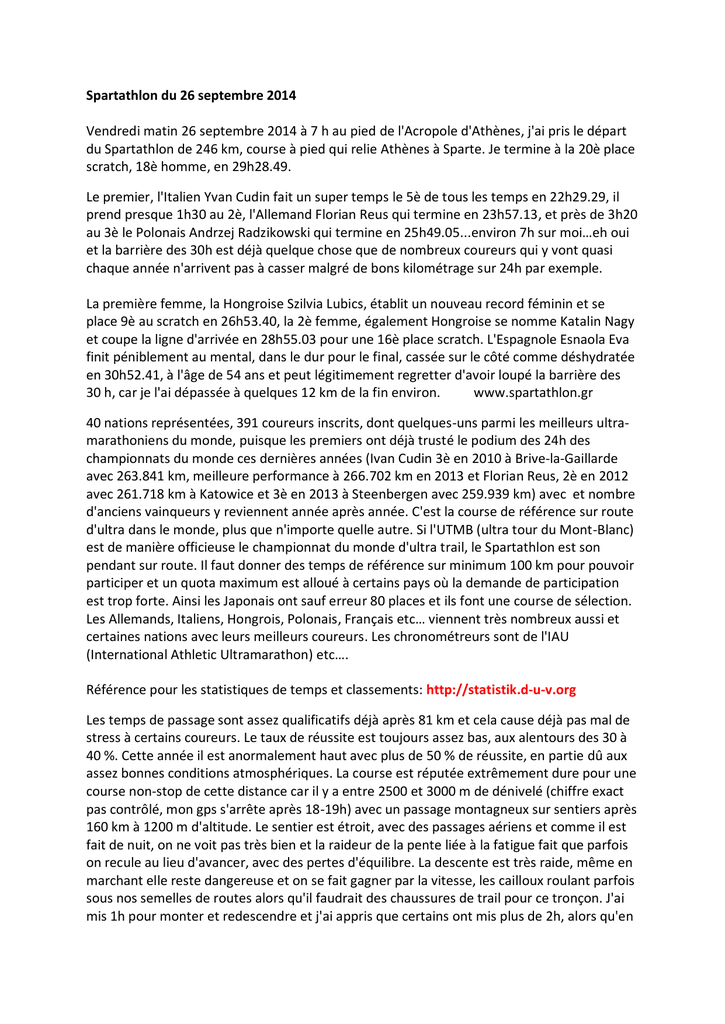 Spartathlon du 26 septembre 2014

Vendredi matin 26 septembre 2014 à 7 h au pied de l'Acropole d'Athènes, j'ai pris le départ du Spartathlon de 246 km, course à pied qui relie Athènes à Sparte. Je termine à la 20è place scratch, 18è homme, en 29h28.49.

Le premier, l'Italien Yvan Cudin fait un super temps le 5è de tous les temps en 22h29.29, il prend presque 1h30 au 2è, l'Allemand Florian Reus qui termine en 23h57.13, et près de 3h20 au 3è le Polonais Andrzej Radzikowski qui termine en 25h49.05...environ 7h sur moi…eh oui et la barrière des 30h est déjà quelque chose que de nombreux coureurs qui y vont quasi chaque année n'arrivent pas à casser malgré de bons kilométrage sur 24h par exemple.

La première femme, la Hongroise Szilvia Lubics, établit un nouveau record féminin et se place 9è au scratch en 26h53.40, la 2è femme, également Hongroise se nomme Katalin Nagy et coupe la ligne d'arrivée en 28h55.03 pour une 16è place scratch. L'Espagnole Esnaola Eva finit péniblement au mental, dans le dur pour le final, cassée sur le côté comme déshydratée en 30h52.41, à l'âge de 54 ans et peut légitimement regretter d'avoir loupé la barrière des 30 h, car je l'ai dépassée à quelques 12 km de la fin environ. www.spartathlon.gr

40 nations représentées, 391 coureurs inscrits, dont quelques-uns parmi les meilleurs ultra-marathoniens du monde, puisque les premiers ont déjà trusté le podium des 24h des championnats du monde ces dernières années (Ivan Cudin 3è en 2010 à Brive-la-Gaillarde avec 263.841 km, meilleure performance à 266.702 km en 2013 et Florian Reus, 2è en 2012 avec 261.718 km à Katowice et 3è en 2013 à Steenbergen avec 259.939 km) avec et nombre d'anciens vainqueurs y reviennent année après année. C'est la course de référence sur route d'ultra dans le monde, plus que n'importe quelle autre. Si l'UTMB (ultra tour du Mont-Blanc) est de manière officieuse le championnat du monde d'ultra trail, le Spartathlon est son pendant sur route. Il faut donner des temps de référence sur minimum 100 km pour pouvoir participer et un quota maximum est alloué à certains pays où la demande de participation est trop forte. Ainsi les Japonais ont sauf erreur 80 places et ils font une course de sélection. Les Allemands, Italiens, Hongrois, Polonais, Français etc… viennent très nombreux aussi et certaines nations avec leurs meilleurs coureurs. Les chronométreurs sont de l'IAU (International Athletic Ultramarathon) etc….

Référence pour les statistiques de temps et classements: http://statistik.d-u-v.org

Les temps de passage sont assez qualificatifs déjà après 81 km et cela cause déjà pas mal de stress à certains coureurs. Le taux de réussite est toujours assez bas, aux alentours des 30 à 40 %. Cette année il est anormalement haut avec plus de 50 % de réussite, en partie dû aux assez bonnes conditions atmosphériques. La course est réputée extrêmement dure pour une course non-stop de cette distance car il y a entre 2500 et 3000 m de dénivelé (chiffre exact pas contrôlé, mon gps s'arrête après 18-19h) avec un passage montagneux sur sentiers après 160 km à 1200 m d'altitude. Le sentier est étroit, avec des passages aériens et comme il est fait de nuit, on ne voit pas très bien et la raideur de la pente liée à la fatigue fait que parfois on recule au lieu d'avancer, avec des pertes d'équilibre. La descente est très raide, même en marchant elle reste dangereuse et on se fait gagner par la vitesse, les cailloux roulant parfois sous nos semelles de routes alors qu'il faudrait des chaussures de trail pour ce tronçon. J'ai mis 1h pour monter et redescendre et j'ai appris que certains ont mis plus de 2h, alors qu'en